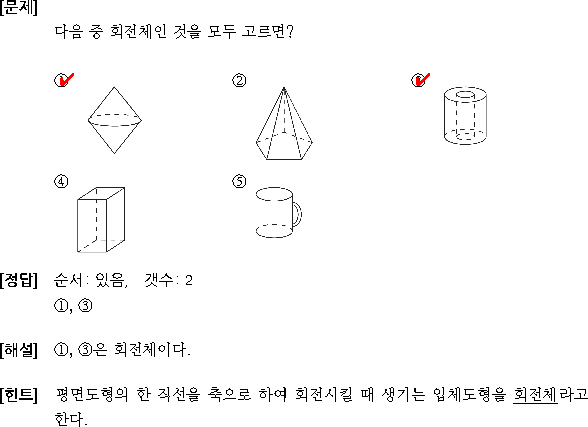 [문제]
다음 중 회전체인 것을 모두 고르면?

①

②

③

④

⑤

[정답] 순서: 있음, 갯수: 2
①, ③

[해설] ①, ③은 회전체이다.

[힌트] 평면도형의 한 직선을 축으로 하여 회전시킬 때 생기는 입체도형을 회전체라고 한다.